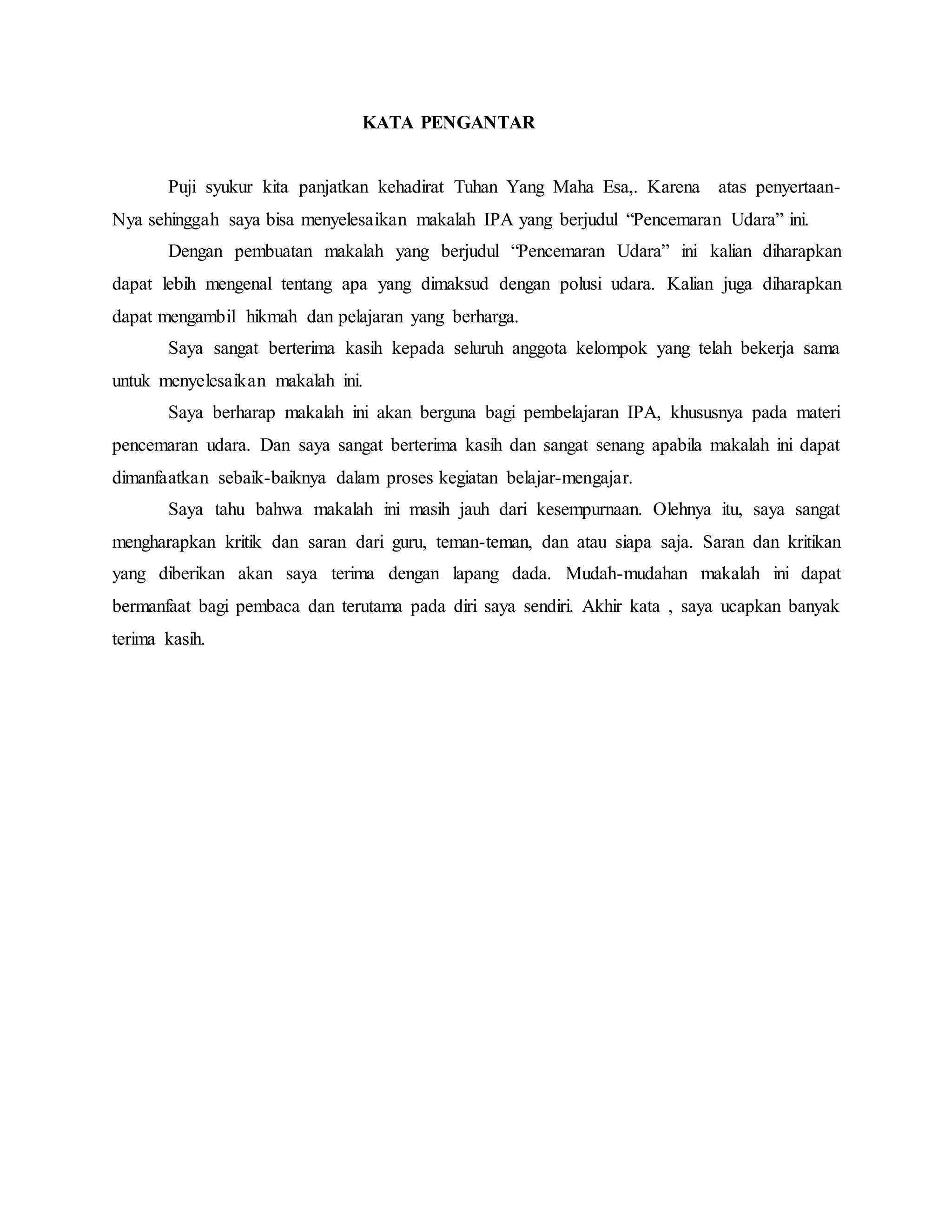 KATA PENGANTAR

Puji syukur kita panjatkan kehadirat Tuhan Yang Maha Esa,. Karena atas penyertaan-Nya sehinggah saya bisa menyelesaikan makalah IPA yang berjudul “Pencemaran Udara” ini.

Dengan pembuatan makalah yang berjudul “Pencemaran Udara” ini kalian diharapkan dapat lebih mengenal tentang apa yang dimaksud dengan polusi udara. Kalian juga diharapkan dapat mengambil hikmah dan pelajaran yang berharga.

Saya sangat berterima kasih kepada seluruh anggota kelompok yang telah bekerja sama untuk menyelesaikan makalah ini.

Saya berharap makalah ini akan berguna bagi pembelajaran IPA, khususnya pada materi pencemaran udara. Dan saya sangat berterima kasih dan sangat senang apabila makalah ini dapat dimanfaatkan sebaik-baiknya dalam proses kegiatan belajar-mengajar.

Saya tahu bahwa makalah ini masih jauh dari kesempurnaan. Olehnya itu, saya sangat mengharapkan kritik dan saran dari guru, teman-teman, dan atau siapa saja. Saran dan kritikan yang diberikan akan saya terima dengan lapang dada. Mudah-mudahan makalah ini dapat bermanfaat bagi pembaca dan terutama pada diri saya sendiri. Akhir kata , saya ucapkan banyak terima kasih.